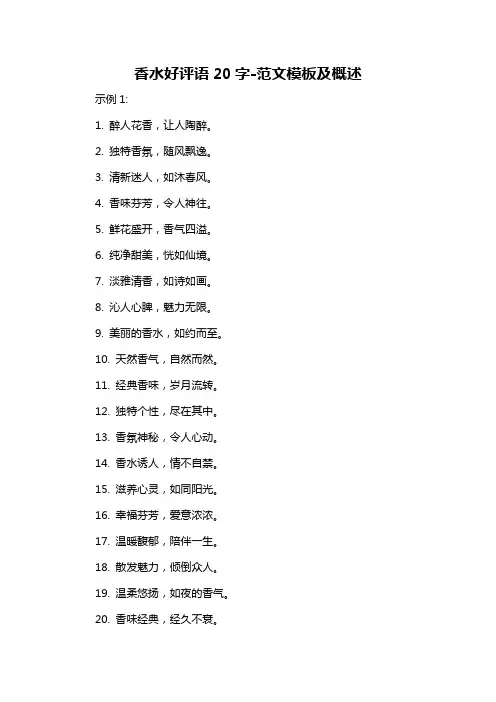 香水好评语 20 字-范文模板及概述

示例 1:

1. 醉人花香，让人陶醉。

2. 独特香氛，随风飘逸。

3. 清新迷人，如沐春风。

4. 香味芬芳，令人神往。

5. 鲜花盛开，香气四溢。

6. 纯净甜美，恍如仙境。

7. 淡雅清香，如诗如画。

8. 沁人心脾，魅力无限。

9. 美丽的香水，如约而至。

10. 天然香气，自然而然。

11. 经典香味，岁月流转。

12. 独特个性，尽在其中。

13. 香氛神秘，令人心动。

14. 香水诱人，情不自禁。

15. 滋养心灵，如同阳光。

16. 幸福芬芳，爱意浓浓。

17. 温暖馥郁，陪伴一生。

18. 散发魅力，倾倒众人。

19. 温柔悠扬，如夜的香气。

20. 香味经典，经久不衰。